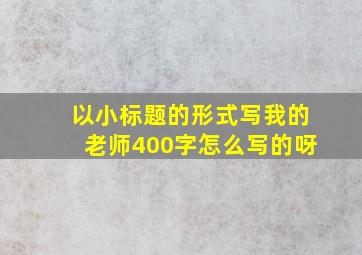 以小标题的形式写我的老师400字怎么写的呀